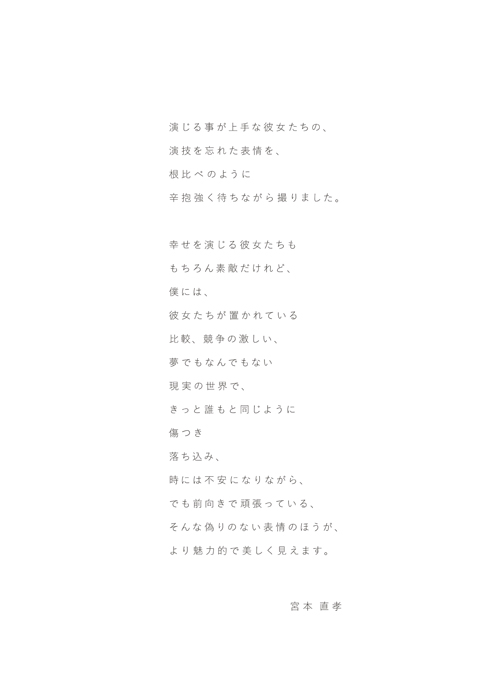 演じる事が上手な彼女たちの、
演技を忘れた表情を、
根比べのように
辛抱強く待ちながら撮りました。

幸せを演じる彼女たちも
もちろん素敵だけれど、
僕には、
彼女たちが置かれている
比較、競争の激しい、
夢でもなんでもない
現実の世界で、
きっと誰もと同じように
傷つき
落ち込み、
時には不安になりながら、
でも前向きで頑張っている、
そんな偽りのない表情のほうが、
より魅力的で美しく見えます。

宮本 直孝